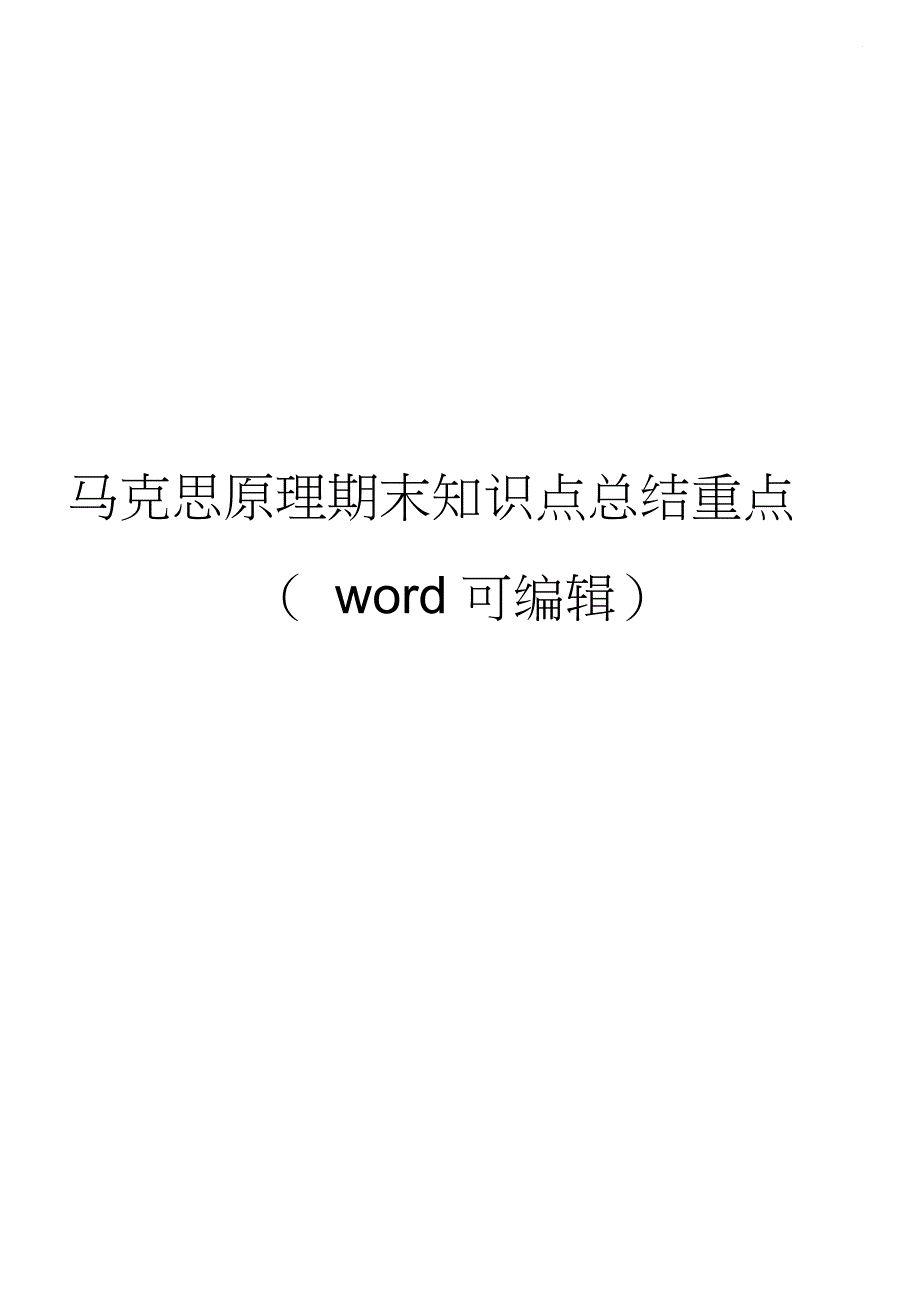 马克思原理期末知识点总结重点

（ word 可编辑）